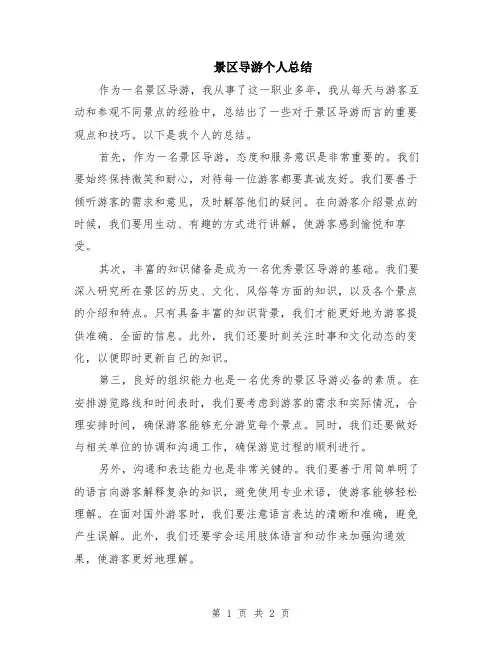 景区导游个人总结

作为一名景区导游，我从事了这一职业多年，我从每天与游客互动和参观不同景点的经验中，总结出了一些对于景区导游而言的重要观点和技巧。以下是我个人的总结。

首先，作为一名景区导游，态度和服务意识是非常重要的。我们要始终保持微笑和耐心，对待每一位游客都要真诚友好。我们要善于倾听游客的需求和意见，及时解答他们的疑问。在向游客介绍景点的时候，我们要用生动、有趣的方式进行讲解，使游客感到愉悦和享受。

其次，丰富的知识储备是成为一名优秀景区导游的基础。我们要深入研究所在景区的历史、文化、风俗等方面的知识，以及各个景点的介绍和特点。只有具备丰富的知识背景，我们才能更好地为游客提供准确、全面的信息。此外，我们还要时刻关注时事和文化动态的变化，以便即时更新自己的知识。

第三，良好的组织能力也是一名优秀的景区导游必备的素质。在安排游览路线和时间表时，我们要考虑到游客的需求和实际情况，合理安排时间，确保游客能够充分游览每个景点。同时，我们还要做好与相关单位的协调和沟通工作，确保游览过程的顺利进行。

另外，沟通和表达能力也是非常关键的。我们要善于用简单明了的语言向游客解释复杂的知识，避免使用专业术语，使游客能够轻松理解。在面对国外游客时，我们要注意语言表达的清晰和准确，避免产生误解。此外，我们还要学会运用肢体语言和动作来加强沟通效果，使游客更好地理解。

第 1 页 共 2 页